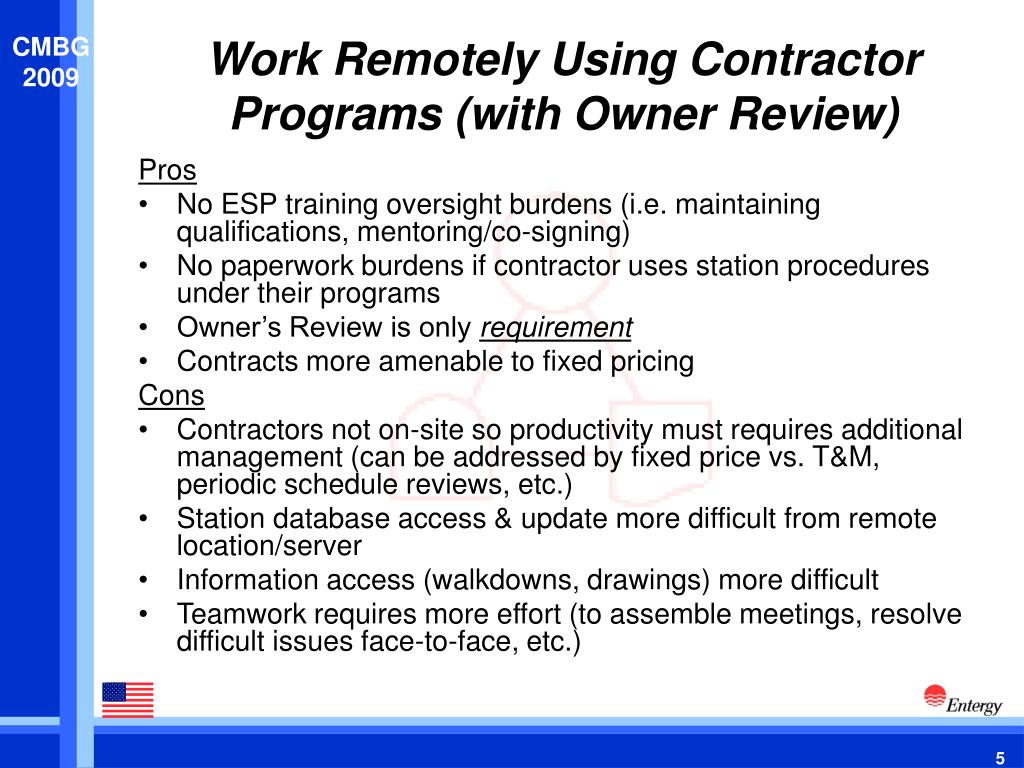 CMBG
2009

Work Remotely Using Contractor Programs (with Owner Review)

Pros
• No ESP training oversight burdens (i.e. maintaining qualifications, mentoring/co-signing)
• No paperwork burdens if contractor uses station procedures under their programs
• Owner's Review is only requirement
• Contracts more amenable to fixed pricing
Cons
• Contractors not on-site so productivity must requires additional management (can be addressed by fixed price vs. T&M, periodic schedule reviews, etc.)
• Station database access & update more difficult from remote location/server
• Information access (walkdowns, drawings) more difficult
• Teamwork requires more effort (to assemble meetings, resolve difficult issues face-to-face, etc.)

Entergy

5